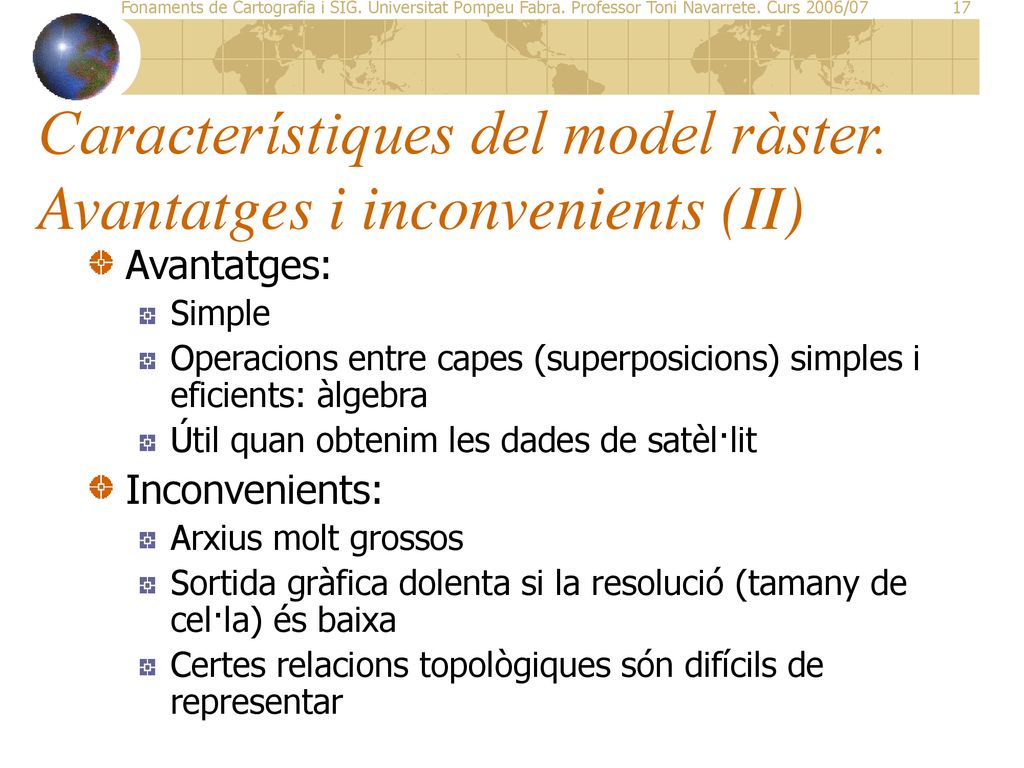 Fonaments de Cartografia i SIG. Universitat Pompeu Fabra. Professor Toni Navarrete. Curs 2006/07 17

Característiques del model ràster. Avantatges i inconvenients (II)

Avantatges:
Simple
Operacions entre capes (superposicions) simples i eficients: àlgebra
Útil quan obtenim les dades de satèl·lit

Inconvenients:
Arxius molt grossos
Sortida gràfica dolenta si la resolució (tamany de cel·la) és baixa
Certes relacions topològiques són difícils de representar